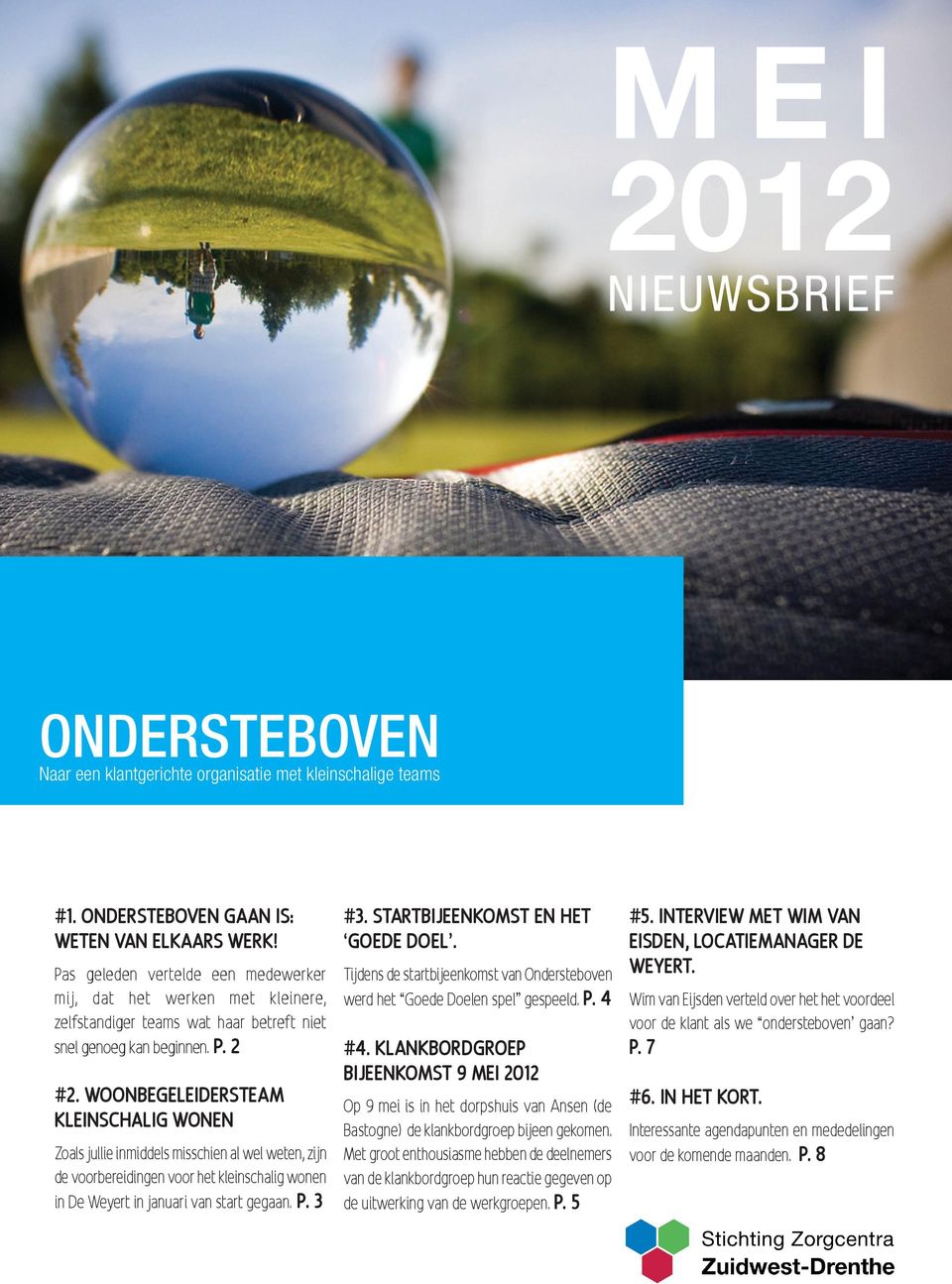 MEI
2012
NIEUWSBRIEF

ONDERSTEBOVEN
Naar een klantgerichte organisatie met kleinschalige teams

#1. ONDERSTEBOVEN GAAN IS: WETEN VAN ELKAARS WERK!
Pas geleden vertelde een medewerker mij, dat het werken met kleinere, zelfstandiger teams wat haar betreft niet snel genoeg kan beginnen. P. 2

#2. WOONBEGELEIDERSTEAM KLEINSCHALIG WONEN
Zoals jullie inmiddels misschien al wel weten, zijn de voorbereidingen voor het kleinschalig wonen in De Weyert in januari van start gegaan. P. 3

#3. STARTBIJEENKOMST EN HET 'GOEDE DOEL'.
Tijdens de startbijeenkomst van Ondersteboven werd het "Goede Doelen spel" gespeeld. P. 4

#4. KLANKBORDGROEP BIJEENKOMST 9 MEI 2012
Op 9 mei is in het dorpshuis van Ansen (de Bastogne) de klankbordgroep bijeen gekomen. Met groot enthousiasme hebben de deelnemers van de klankbordgroep hun reactie gegeven op de uitwerking van de werkgroepen. P. 5

#5. INTERVIEW MET WIM VAN EISDEN, LOCATIEMANAGER DE WEYERT.
Wim van Eijsden verteld over het het voordeel voor de klant als we "ondersteboven' gaan? P. 7

#6. IN HET KORT.
Interessante agendapunten en mededelingen voor de komende maanden. P. 8

Stichting Zorgcentra
Zuidwest-Drenthe